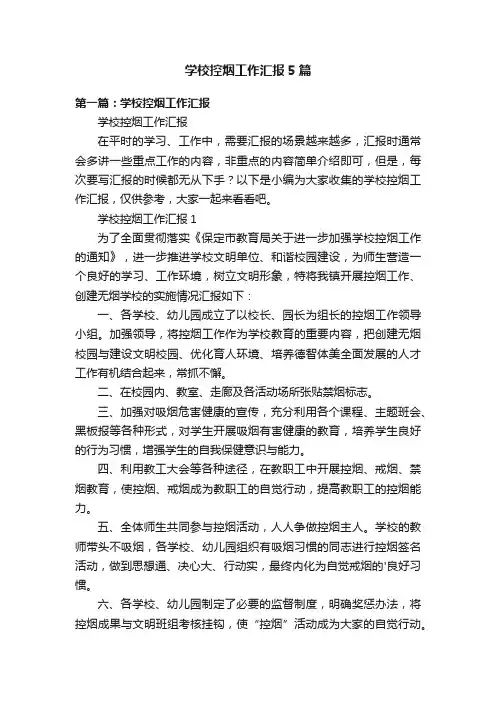 学校控烟工作汇报5篇

第一篇：学校控烟工作汇报

学校控烟工作汇报

在平时的学习、工作中，需要汇报的场景越来越多，汇报时通常会多讲一些重点工作的内容，非重点的内容简单介绍即可，但是，每次要写汇报的时候都无从下手？以下是小编为大家收集的学校控烟工作汇报，仅供参考，大家一起来看看吧。

学校控烟工作汇报1

为了全面贯彻落实《保定市教育局关于进一步加强学校控烟工作的通知》，进一步推进学校文明单位、和谐校园建设，为师生营造一个良好的学习、工作环境，树立文明形象，特将我镇开展控烟工作、创建无烟学校的实施情况汇报如下：

一、各学校、幼儿园成立了以校长、园长为组长的控烟工作领导小组。加强领导，将控烟工作作为学校教育的重要内容，把创建无烟校园与建设文明校园、优化育人环境、培养德智体美全面发展的人才工作有机结合起来，常抓不懈。

二、在校园内、教室、走廊及各活动场所张贴禁烟标志。

三、加强对吸烟危害健康的宣传，充分利用各个课程、主题班会、黑板报等各种形式，对学生开展吸烟有害健康的教育，培养学生良好的行为习惯，增强学生的自我保健意识与能力。

四、利用教工大会等各种途径，在教职工中开展控烟、戒烟、禁烟教育，使控烟、戒烟成为教职工的自觉行动，提高教职工的控烟能力。

五、全体师生共同参与控烟活动，人人争做控烟主人。学校的教师带头不吸烟，各学校、幼儿园组织有吸烟习惯的同志进行控烟签名活动，做到思想通、决心大、行动实，最终内化为自觉戒烟的'良好习惯。

六、各学校、幼儿园制定了必要的监督制度，明确奖惩办法，将控烟成果与文明班组考核挂钩，使“控烟”活动成为大家的自觉行动。